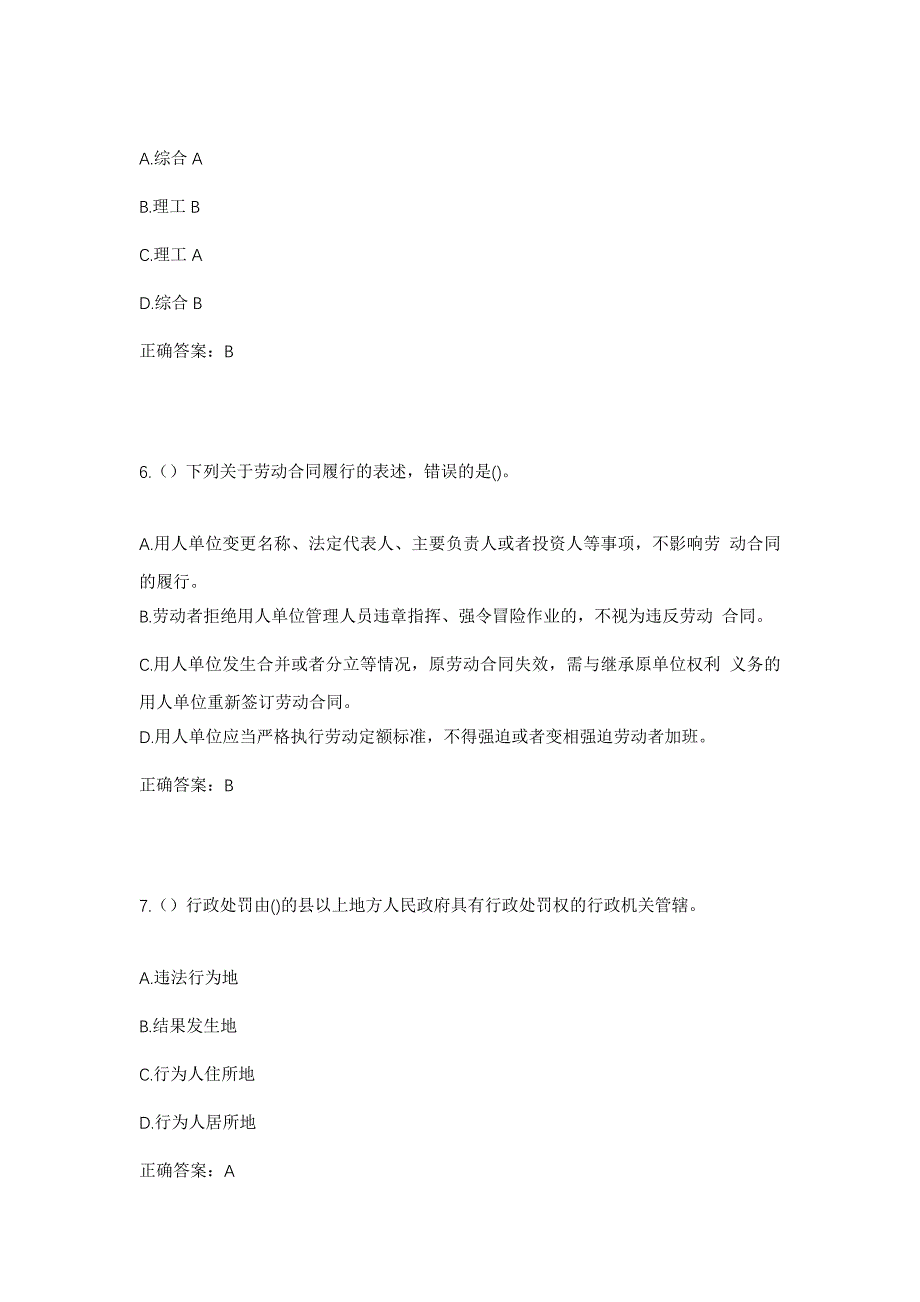 A.综合 A

B.理工 B

C.理工 A

D.综合 B

正确答案：B

6.（）下列关于劳动合同履行的表述，错误的是()。

A.用人单位变更名称、法定代表人、主要负责人或者投资人等事项，不影响劳 动合同的履行。

B.劳动者拒绝用人单位管理人员违章指挥、强令冒险作业的，不视为违反劳动 合同。

C.用人单位发生合并或者分立等情况，原劳动合同失效，需与继承原单位权利 义务的用人单位重新签订劳动合同。

D.用人单位应当严格执行劳动定额标准，不得强迫或者变相强迫劳动者加班。

正确答案：B

7.（）行政处罚由()的县以上地方人民政府具有行政处罚权的行政机关管辖。

A.违法行为地

B.结果发生地

C.行为人住所地

D.行为人居所地

正确答案：A